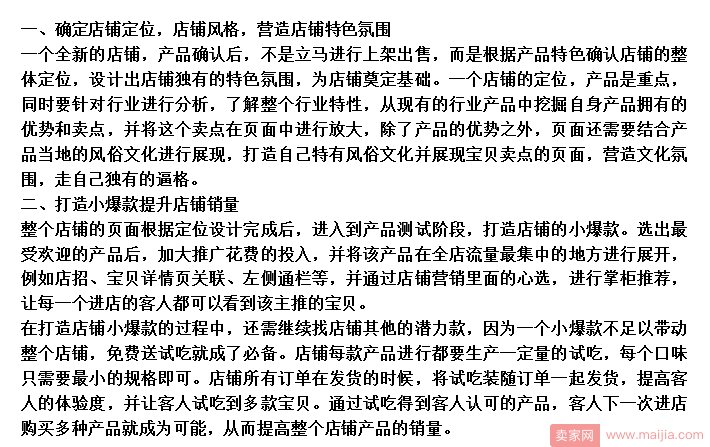 一、确定店铺定位，店铺风格，营造店铺特色氛围
一个全新的店铺，产品确认后，不是立马进行上架出售，而是根据产品特色确认店铺的整体定位，设计出店铺独有的特色氛围，为店铺奠定基础。一个店铺的定位，产品是重点，同时要针对行业进行分析，了解整个行业特性，从现有的行业产品中挖掘自身产品拥有的优势和卖点，并将这个卖点在页面中进行放大，除了产品的优势之外，页面还需要结合产品当地的风俗文化进行展现，打造自己特有风俗文化并展现宝贝卖点的页面，营造文化氛围，走自己独有的逼格。
二、打造小爆款提升店铺销量
整个店铺的页面根据定位设计完成后，进入到产品测试阶段，打造店铺的小爆款。选出最受欢迎的产品后，加大推广花费的投入，并将该产品在全店流量最集中的地方进行展开，例如店招、宝贝详情页关联、左侧通栏等，并通过店铺营销里面的心选，进行掌柜推荐，让每一个进店的客人都可以看到该主推的宝贝。
在打造店铺小爆款的过程中，还需继续找店铺其他的潜力款，因为一个小爆款不足以带动整个店铺，免费送试吃就成了必备。店铺每款产品进行都要生产一定量的试吃，每个口味只需要最小的规格即可。店铺所有订单在发货的时候，将试吃装随订单一起发货，提高客人的体验度，并让客人试吃到多款宝贝。通过试吃得到客人认可的产品，客人下一次进店购买多种产品就成为可能，从而提高整个店铺产品的销量。
卖家网 www.maijia.com